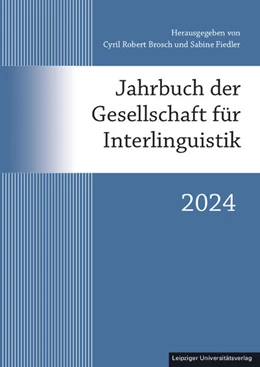 Herausgegeben von
Cyril Robert Brosch und Sabine Fiedler

Jahrbuch der Gesellschaft für Interlinguistik

2024

Leipziger Universitätsverlag